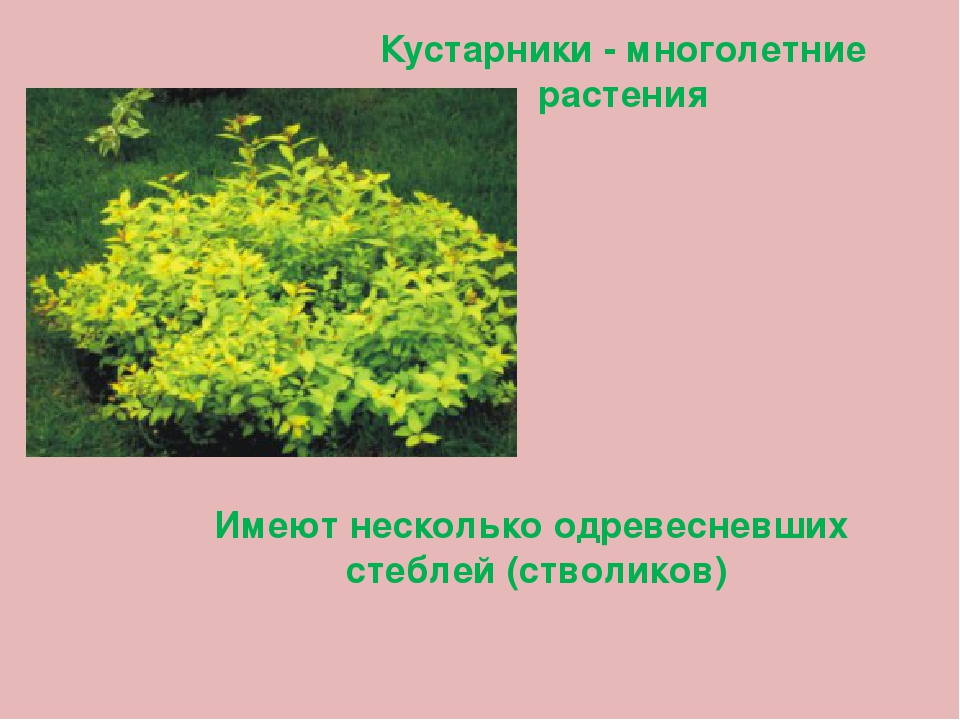 Кустарники - многолетние растения

Имеют несколько одревесневших стеблей (стволиков)